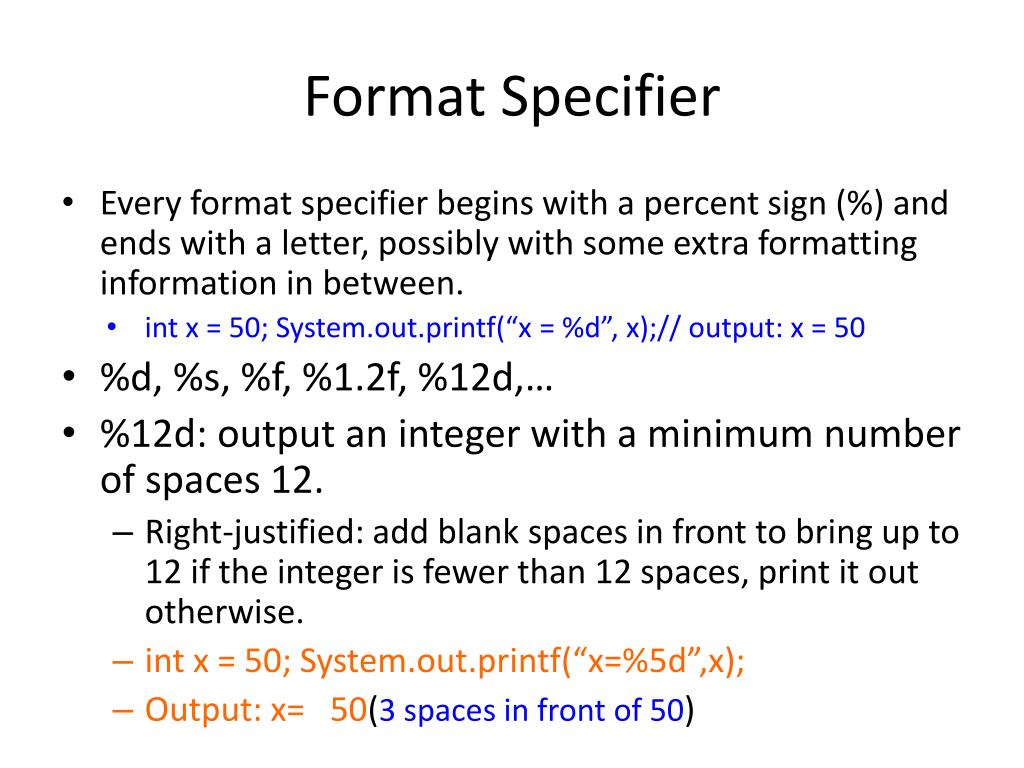 Format Specifier

• Every format specifier begins with a percent sign (%) and ends with a letter, possibly with some extra formatting information in between.
  • int x = 50; System.out.printf(“x = %d”, x);// output: x = 50
• %d, %s, %f, %1.2f, %12d,…
• %12d: output an integer with a minimum number of spaces 12.
  – Right-justified: add blank spaces in front to bring up to 12 if the integer is fewer than 12 spaces, print it out otherwise.
  – int x = 50; System.out.printf(“x=%5d”,x);
  – Output: x=   50(3 spaces in front of 50)